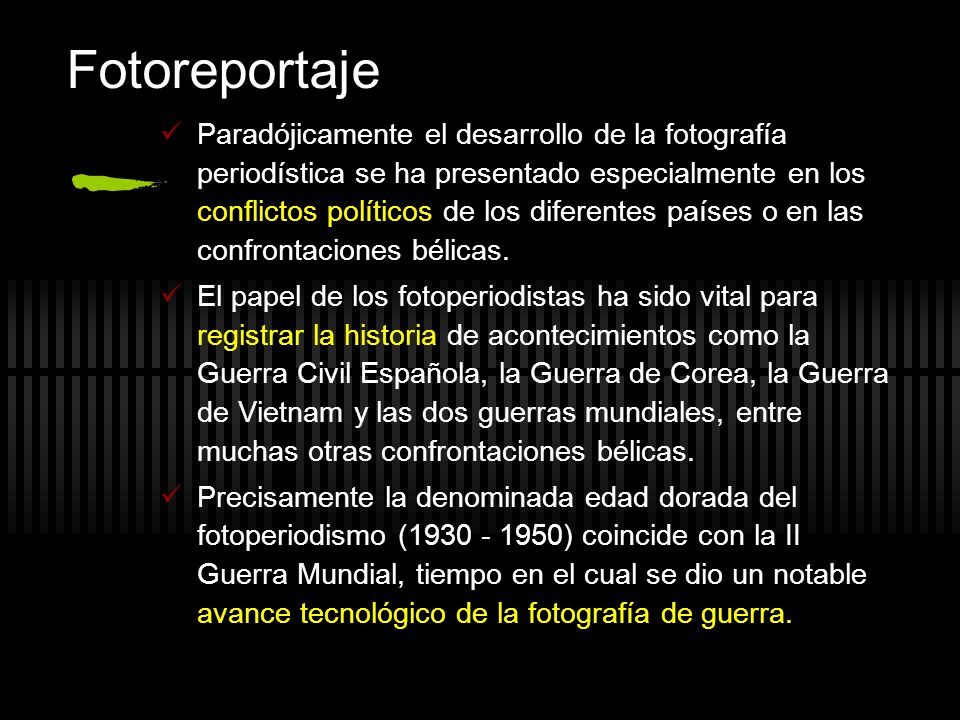 Fotoreportaje

✓ Paradójicamente el desarrollo de la fotografía periodística se ha presentado especialmente en los conflictos políticos de los diferentes países o en las confrontaciones bélicas.

✓ El papel de los fotoperiodistas ha sido vital para registrar la historia de acontecimientos como la Guerra Civil Española, la Guerra de Corea, la Guerra de Vietnam y las dos guerras mundiales, entre muchas otras confrontaciones bélicas.

✓ Precisamente la denominada edad dorada del fotoperiodismo (1930 - 1950) coincide con la II Guerra Mundial, tiempo en el cual se dio un notable avance tecnológico de la fotografía de guerra.